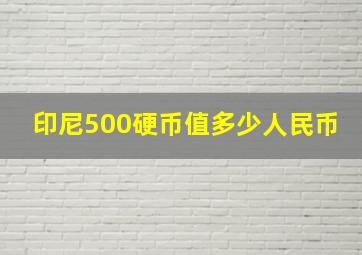 印尼500硬币值多少人民币